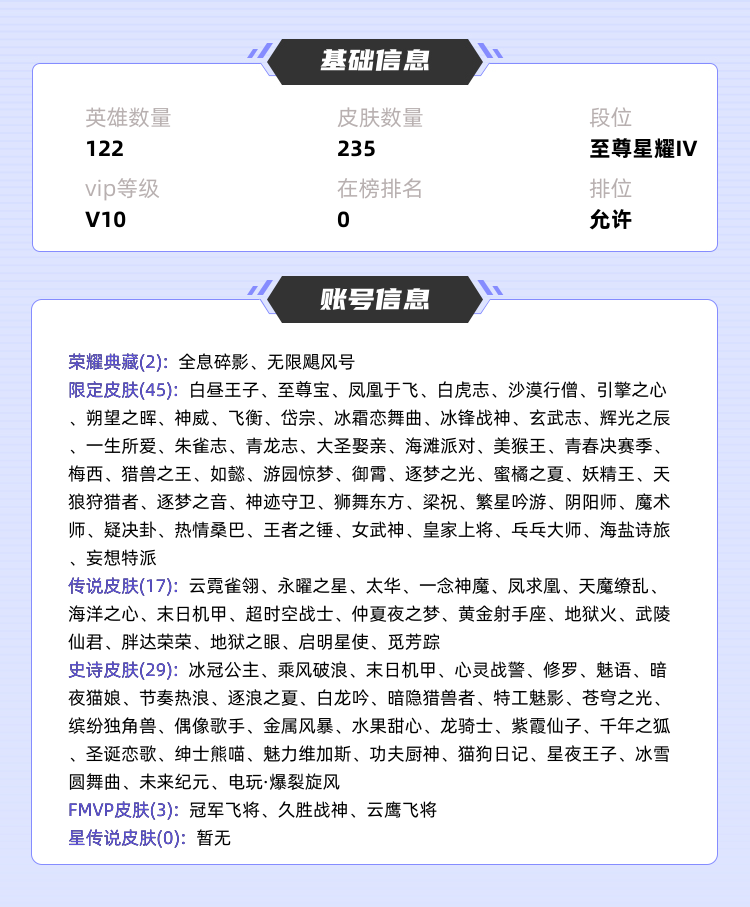 基础信息

| 英雄数量 | 皮肤数量 | 段位 |
|---|---|---|
| 122 | 235 | 至尊星耀IV |
| vip等级 | 在榜排名 | 排位 |
| V10 | 0 | 允许 |

账号信息

荣耀典藏(2): 全息碎影、无限飓风号
限定皮肤(45): 白昼王子、至尊宝、凤凰于飞、白虎志、沙漠行僧、引擎之心、朔望之晖、神威、飞衡、岱宗、冰霜恋舞曲、冰锋战神、玄武志、辉光之辰、一生所爱、朱雀志、青龙志、大圣娶亲、海滩派对、美猴王、青春决赛季、梅西、猎兽之王、如懿、游园惊梦、御霄、逐梦之光、蜜橘之夏、妖精王、天狼狩猎者、逐梦之音、神迹守卫、狮舞东方、梁祝、繁星吟游、阴阳师、魔术师、疑决卦、热情桑巴、王者之锤、女武神、皇家上将、乒乓大师、海盐诗旅、妄想特派
传说皮肤(17): 云霓雀翎、永曜之星、太华、一念神魔、凤求凰、天魔缭乱、海洋之心、末日机甲、超时空战士、仲夏夜之梦、黄金射手座、地狱火、武陵仙君、胖达荣荣、地狱之眼、启明星使、觅芳踪
史诗皮肤(29): 冰冠公主、乘风破浪、末日机甲、心灵战警、修罗、魅语、暗夜猫娘、节奏热浪、逐浪之夏、白龙吟、暗隐猎兽者、特工魅影、苍穹之光、缤纷独角兽、偶像歌手、金属风暴、水果甜心、龙骑士、紫霞仙子、千年之狐、圣诞恋歌、绅士熊喵、魅力维加斯、功夫厨神、猫狗日记、星夜王子、冰雪圆舞曲、未来纪元、电玩·爆裂旋风
FMVP皮肤(3): 冠军飞将、久胜战神、云鹰飞将
星传说皮肤(0): 暂无